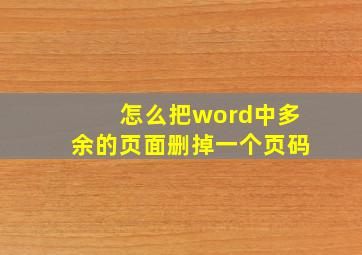 怎么把word中多余的页面删掉一个页码